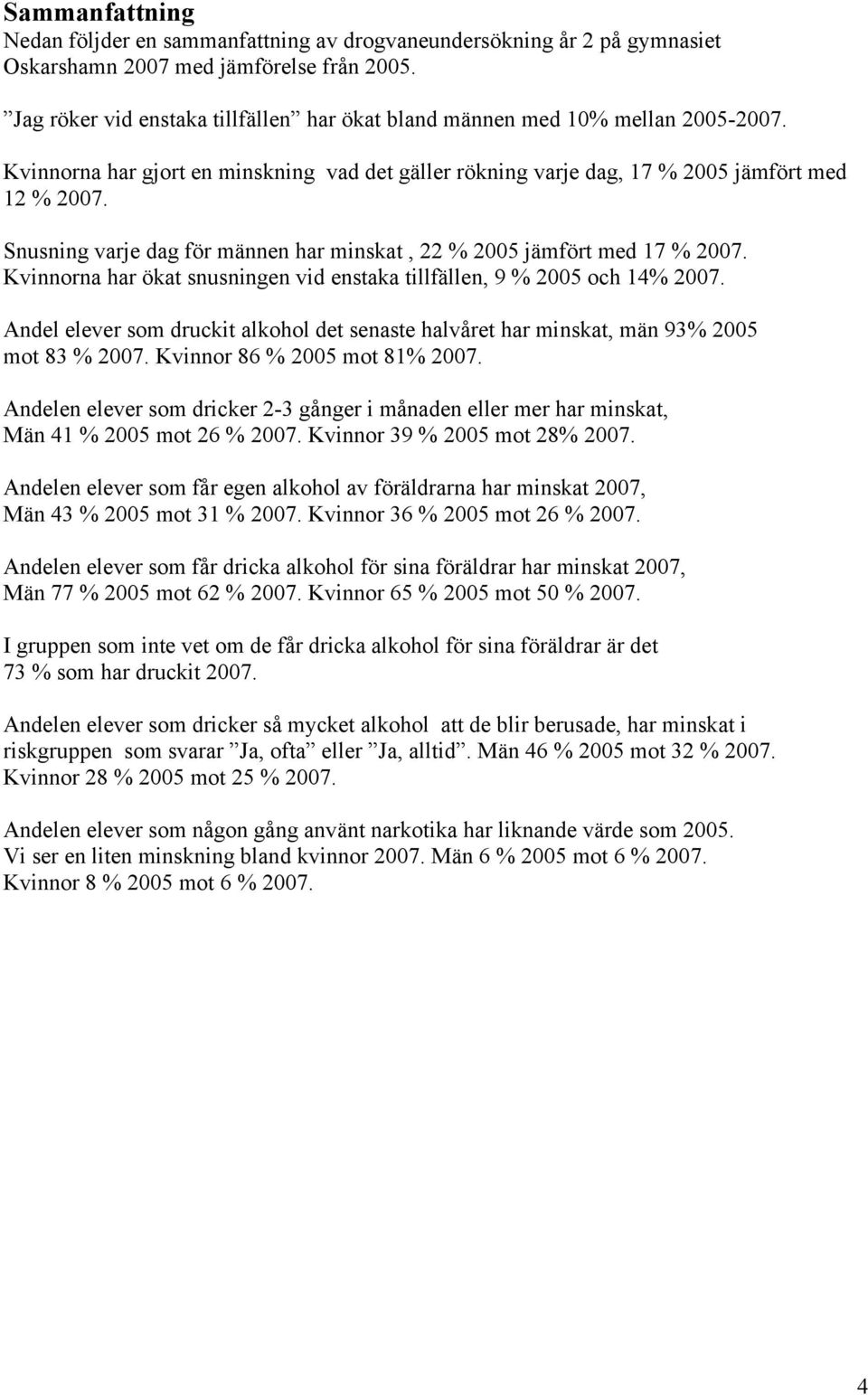 Sammanfattning
Nedan följder en sammanfattning av drogvaneundersökning år 2 på gymnasiet Oskarshamn 2007 med jämförelse från 2005.

”Jag röker vid enstaka tillfällen” har ökat bland männen med 10% mellan 2005-2007.

Kvinnorna har gjort en minskning vad det gäller rökning varje dag, 17 % 2005 jämfört med 12 % 2007.

Snusning varje dag för männen har minskat , 22 % 2005 jämfört med 17 % 2007. Kvinnorna har ökat snusningen vid enstaka tillfällen, 9 % 2005 och 14% 2007.

Andel elever som druckit alkohol det senaste halvåret har minskat, män 93% 2005 mot 83 % 2007. Kvinnor 86 % 2005 mot 81% 2007.

Andelen elever som dricker 2-3 gånger i månaden eller mer har minskat, Män 41 % 2005 mot 26 % 2007. Kvinnor 39 % 2005 mot 28% 2007.

Andelen elever som får egen alkohol av föräldrarna har minskat 2007, Män 43 % 2005 mot 31 % 2007. Kvinnor 36 % 2005 mot 26 % 2007.

Andelen elever som får dricka alkohol för sina föräldrar har minskat 2007, Män 77 % 2005 mot 62 % 2007. Kvinnor 65 % 2005 mot 50 % 2007.

I gruppen som inte vet om de får dricka alkohol för sina föräldrar är det 73 % som har druckit 2007.

Andelen elever som dricker så mycket alkohol att de blir berusade, har minskat i riskgruppen som svarar ”Ja, ofta” eller ”Ja, alltid”. Män 46 % 2005 mot 32 % 2007. Kvinnor 28 % 2005 mot 25 % 2007.

Andelen elever som någon gång använt narkotika har liknande värde som 2005. Vi ser en liten minskning bland kvinnor 2007. Män 6 % 2005 mot 6 % 2007. Kvinnor 8 % 2005 mot 6 % 2007.

4